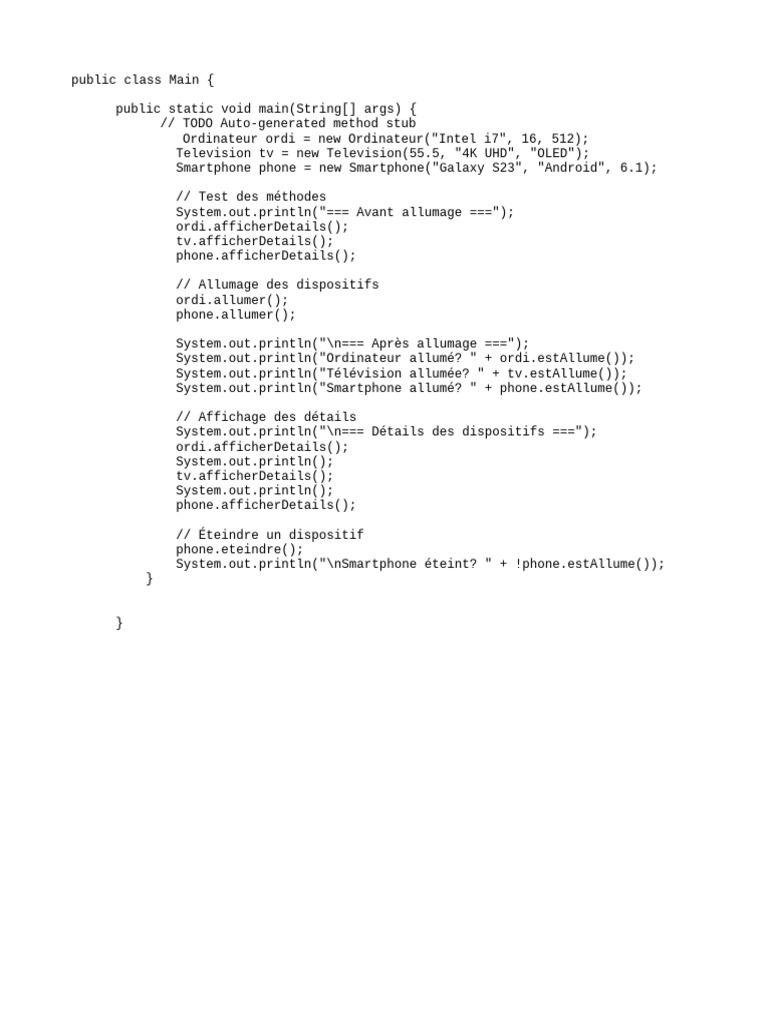 public class Main {

public static void main(String[] args) {
// TODO Auto-generated method stub
Ordinateur ordi = new Ordinateur("Intel i7", 16, 512);
Television tv = new Television(55.5, "4K UHD", "OLED");
Smartphone phone = new Smartphone("Galaxy S23", "Android", 6.1);

// Test des méthodes
System.out.println("=== Avant allumage ===");
ordi.afficherDetails();
tv.afficherDetails();
phone.afficherDetails();

// Allumage des dispositifs
ordi.allumer();
phone.allumer();

System.out.println("\n=== Après allumage ===");
System.out.println("Ordinateur allumé? " + ordi.estAllume());
System.out.println("Télévision allumée? " + tv.estAllume());
System.out.println("Smartphone allumé? " + phone.estAllume());

// Affichage des détails
System.out.println("\n=== Détails des dispositifs ===");
ordi.afficherDetails();
System.out.println();
tv.afficherDetails();
System.out.println();
phone.afficherDetails();

// Éteindre un dispositif
phone.eteindre();
System.out.println("\nSmartphone éteint? " + !phone.estAllume());
}

}